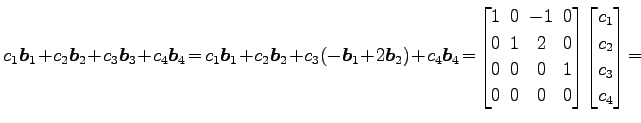 $c_1\boldsymbol{b}_1+c_2\boldsymbol{b}_2+c_3\boldsymbol{b}_3+c_4\boldsymbol{b}_4=c_1\boldsymbol{b}_1+c_2\boldsymbol{b}_2+c_3(-\boldsymbol{b}_1+2\boldsymbol{b}_2)+c_4\boldsymbol{b}_4=\begin{bmatrix}1&0&-1&0\\0&1&2&0\\0&0&0&1\\0&0&0&0\end{bmatrix}\begin{bmatrix}c_1\\c_2\\c_3\\c_4\end{bmatrix}=$